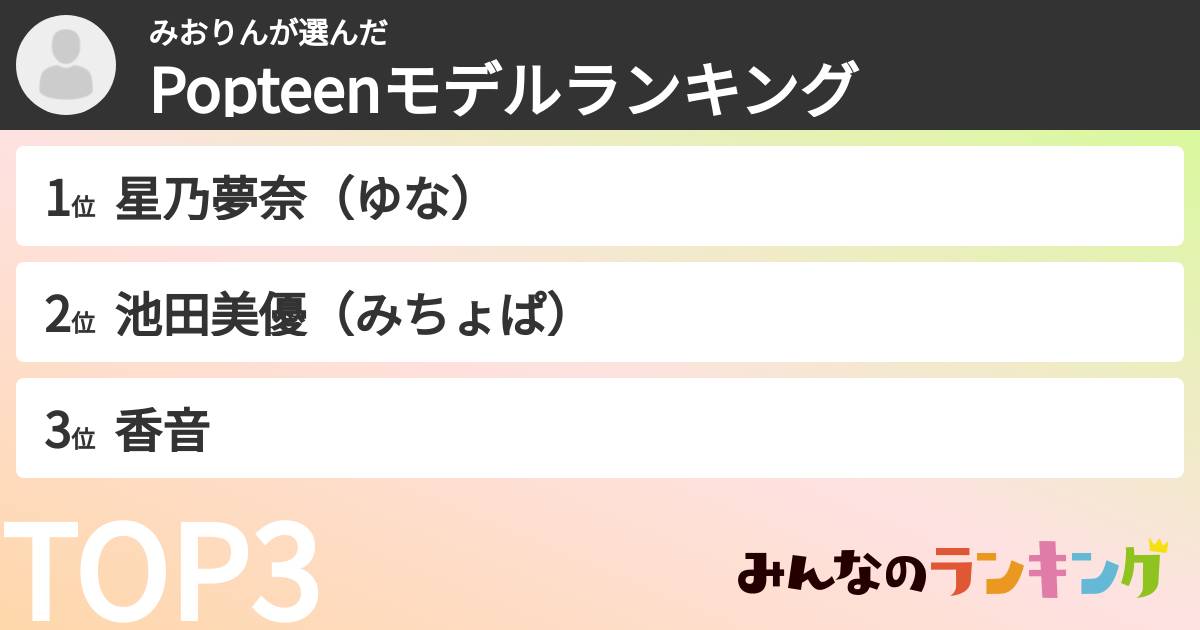 みおりんが選んだ
Popteenモデルランキング

1位 星乃夢奈（ゆな）

2位 池田美優（みちょぱ）

3位 香音

TOP3

みんなのランキング